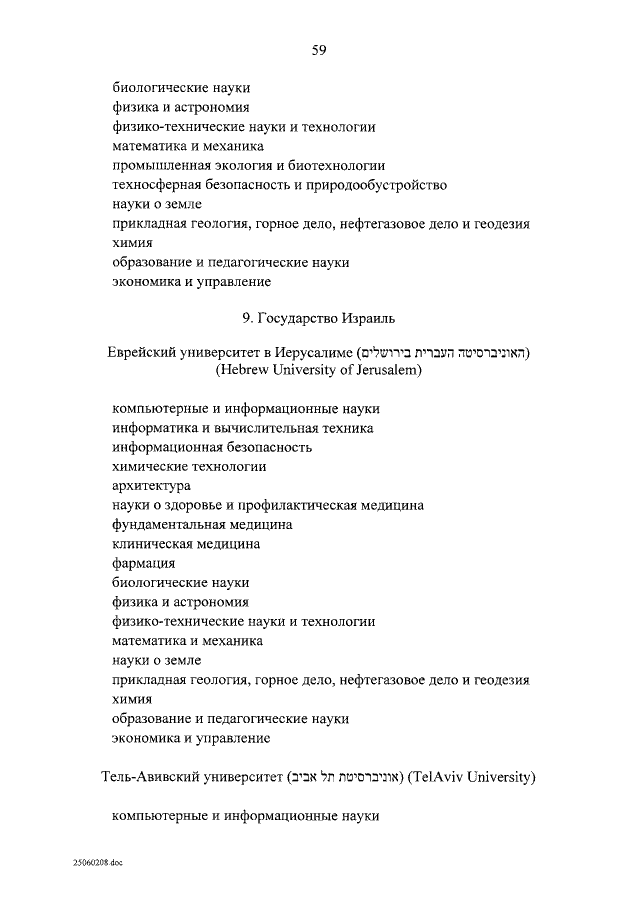 59

биологические науки
физика и астрономия
физико-технические науки и технологии
математика и механика
промышленная экология и биотехнологии
техносферная безопасность и природообустройство
науки о земле
прикладная геология, горное дело, нефтегазовое дело и геодезия
химия
образование и педагогические науки
экономика и управление

9. Государство Израиль

Еврейский университет в Иерусалиме (האוניברסיטה העברית בירושלים) (Hebrew University of Jerusalem)

компьютерные и информационные науки
информатика и вычислительная техника
информационная безопасность
химические технологии
архитектура
науки о здоровье и профилактическая медицина
фундаментальная медицина
клиническая медицина
фармация
биологические науки
физика и астрономия
физико-технические науки и технологии
математика и механика
науки о земле
прикладная геология, горное дело, нефтегазовое дело и геодезия
химия
образование и педагогические науки
экономика и управление

Тель-Авивский университет (אוניברסיטת תל אביב) (TelAviv University)

компьютерные и информационные науки

25060208.doc